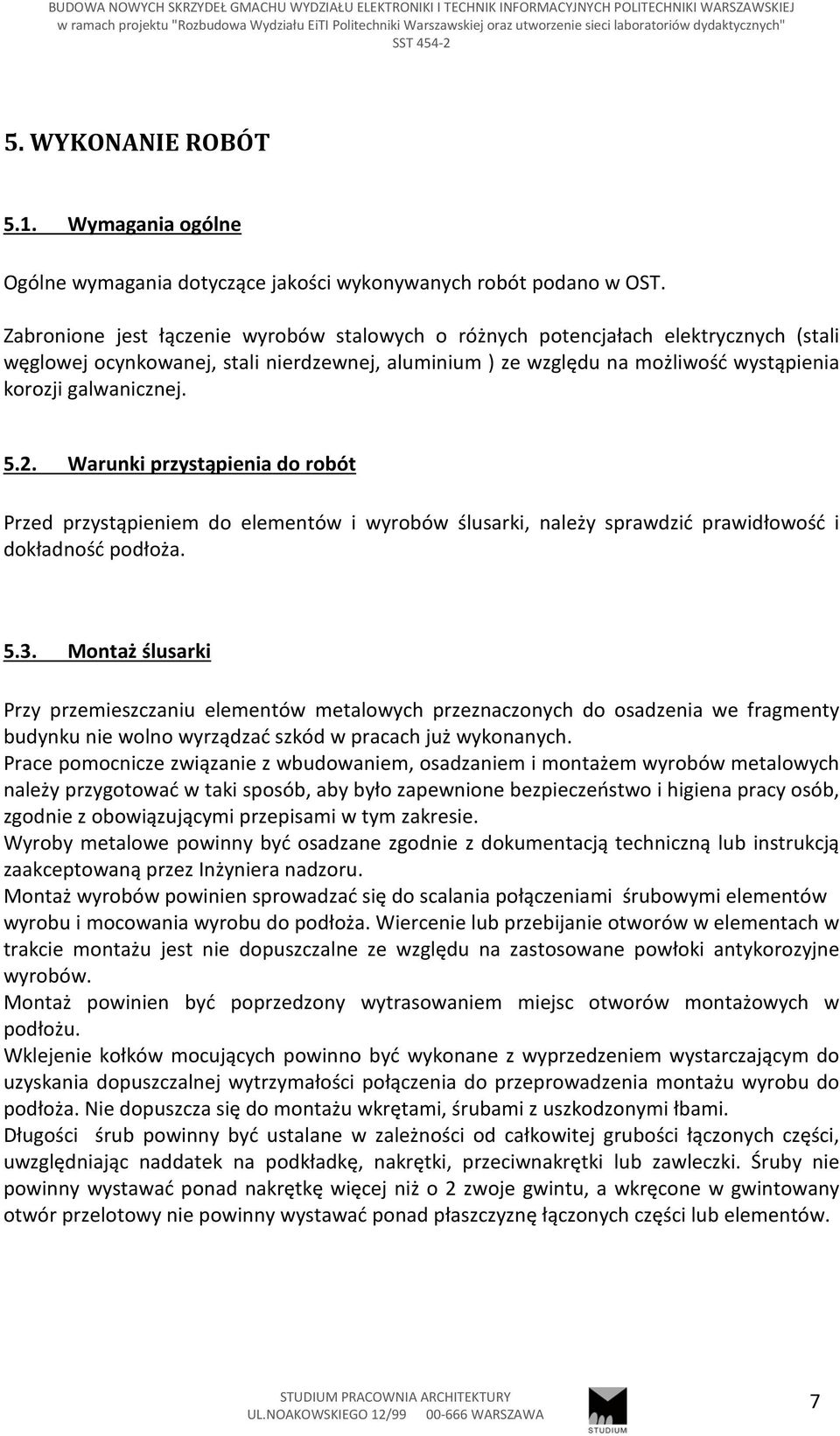 BUDOWA NOWYCH SKRZYDEŁ GMACHU WYDZIAŁU ELEKTRONIKI I TECHNIK INFORMACYJNYCH POLITECHNIKI WARSZAWSKIEJ w ramach projektu "Rozbudowa Wydziału EiTI Politechniki Warszawskiej oraz utworzenie sieci laboratoriów dydaktycznych" SST 454-2

5. WYKONANIE ROBÓT

5.1. Wymagania ogólne

Ogólne wymagania dotyczące jakości wykonywanych robót podano w OST.

Zabronione jest łączenie wyrobów stalowych o różnych potencjałach elektrycznych (stali węglowej ocynkowanej, stali nierdzewnej, aluminium ) ze względu na możliwość wystąpienia korozji galwanicznej.

5.2. Warunki przystąpienia do robót

Przed przystąpieniem do elementów i wyrobów ślusarki, należy sprawdzić prawidłowość i dokładność podłoża.

5.3. Montaż ślusarki

Przy przemieszczaniu elementów metalowych przeznaczonych do osadzenia we fragmenty budynku nie wolno wyrządzać szkód w pracach już wykonanych.
Prace pomocnicze związanie z wbudowaniem, osadzaniem i montażem wyrobów metalowych należy przygotować w taki sposób, aby było zapewnione bezpieczeństwo i higiena pracy osób, zgodnie z obowiązującymi przepisami w tym zakresie.
Wyroby metalowe powinny być osadzane zgodnie z dokumentacją techniczną lub instrukcją zaakceptowaną przez Inżyniera nadzoru.
Montaż wyrobów powinien sprowadzać się do scalania połączeniami śrubowymi elementów wyrobu i mocowania wyrobu do podłoża. Wiercenie lub przebijanie otworów w elementach w trakcie montażu jest nie dopuszczalne ze względu na zastosowane powłoki antykorozyjne wyrobów.
Montaż powinien być poprzedzony wytrasowaniem miejsc otworów montażowych w podłożu.
Wklejenie kołków mocujących powinno być wykonane z wyprzedzeniem wystarczającym do uzyskania dopuszczalnej wytrzymałości połączenia do przeprowadzenia montażu wyrobu do podłoża. Nie dopuszcza się do montażu wkrętami, śrubami z uszkodzonymi łbami.
Długości śrub powinny być ustalane w zależności od całkowitej grubości łączonych części, uwzględniając naddatek na podkładkę, nakrętki, przeciwnakrętki lub zawleczki. Śruby nie powinny wystawać ponad nakrętkę więcej niż o 2 zwoje gwintu, a wkręcone w gwintowany otwór przelotowy nie powinny wystawać ponad płaszczyznę łączonych części lub elementów.

STUDIUM PRACOWNIA ARCHITEKTURY
UL.NOAKOWSKIEGO 12/99 00-666 WARSZAWA
STUDIUM
7